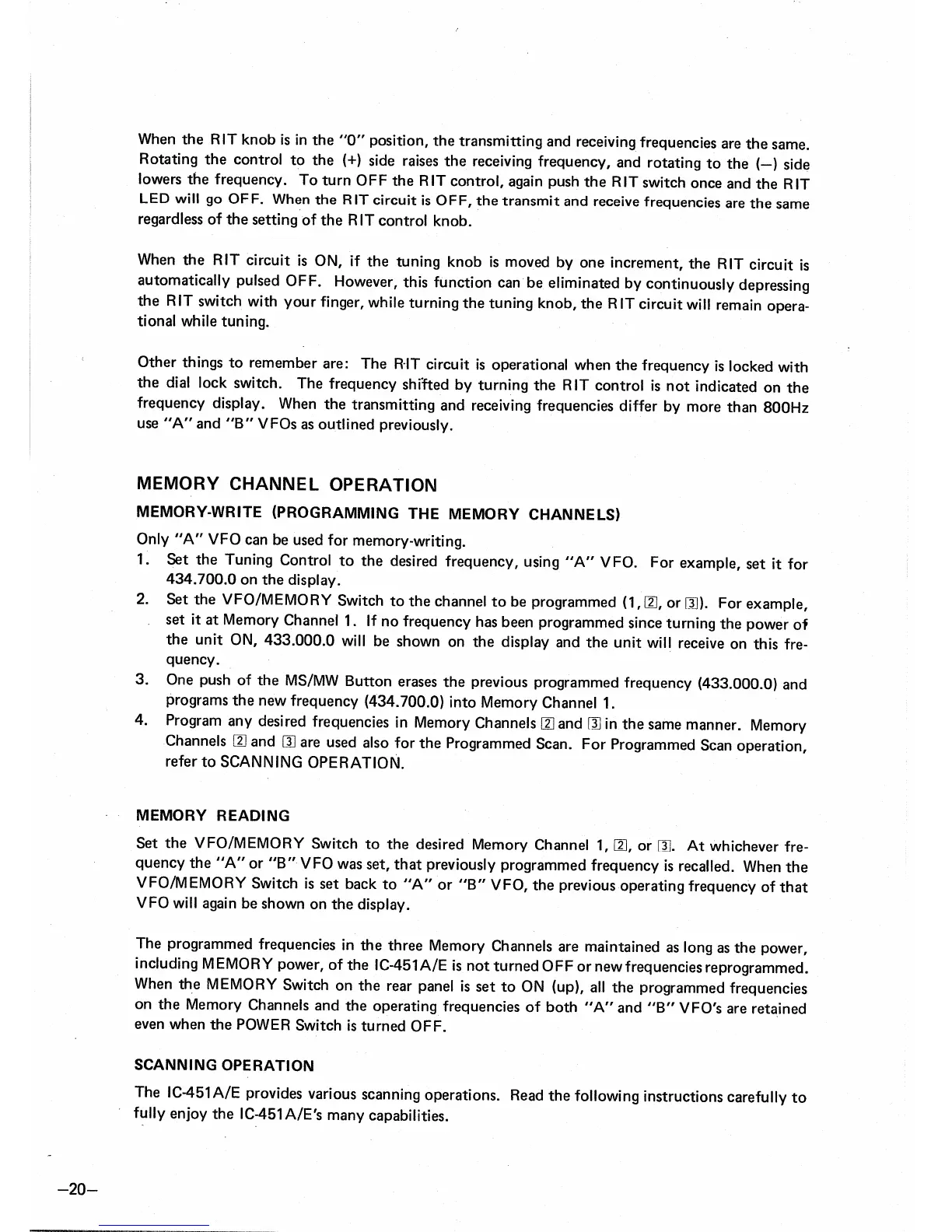 When the RIT knob is in the "0" position, the transmitting and receiving frequencies are the same. Rotating the control to the (+) side raises the receiving frequency, and rotating to the (–) side lowers the frequency. To turn OFF the RIT control, again push the RIT switch once and the RIT LED will go OFF. When the RIT circuit is OFF, the transmit and receive frequencies are the same regardless of the setting of the RIT control knob.

When the RIT circuit is ON, if the tuning knob is moved by one increment, the RIT circuit is automatically pulsed OFF. However, this function can be eliminated by continuously depressing the RIT switch with your finger, while turning the tuning knob, the RIT circuit will remain operational while tuning.

Other things to remember are: The RIT circuit is operational when the frequency is locked with the dial lock switch. The frequency shifted by turning the RIT control is not indicated on the frequency display. When the transmitting and receiving frequencies differ by more than 800Hz use "A" and "B" VFOs as outlined previously.

MEMORY CHANNEL OPERATION

MEMORY-WRITE (PROGRAMMING THE MEMORY CHANNELS)

Only "A" VFO can be used for memory-writing.

1. Set the Tuning Control to the desired frequency, using "A" VFO. For example, set it for 434.700.0 on the display.
2. Set the VFO/MEMORY Switch to the channel to be programmed (1, 2, or 3). For example, set it at Memory Channel 1. If no frequency has been programmed since turning the power of the unit ON, 433.000.0 will be shown on the display and the unit will receive on this frequency.
3. One push of the MS/MW Button erases the previous programmed frequency (433.000.0) and programs the new frequency (434.700.0) into Memory Channel 1.
4. Program any desired frequencies in Memory Channels 2 and 3 in the same manner. Memory Channels 2 and 3 are used also for the Programmed Scan. For Programmed Scan operation, refer to SCANNING OPERATION.

MEMORY READING

Set the VFO/MEMORY Switch to the desired Memory Channel 1, 2, or 3. At whichever frequency the "A" or "B" VFO was set, that previously programmed frequency is recalled. When the VFO/MEMORY Switch is set back to "A" or "B" VFO, the previous operating frequency of that VFO will again be shown on the display.

The programmed frequencies in the three Memory Channels are maintained as long as the power, including MEMORY power, of the IC-451A/E is not turned OFF or new frequencies reprogrammed. When the MEMORY Switch on the rear panel is set to ON (up), all the programmed frequencies on the Memory Channels and the operating frequencies of both "A" and "B" VFO's are retained even when the POWER Switch is turned OFF.

SCANNING OPERATION

The IC-451A/E provides various scanning operations. Read the following instructions carefully to fully enjoy the IC-451A/E's many capabilities.

–20–